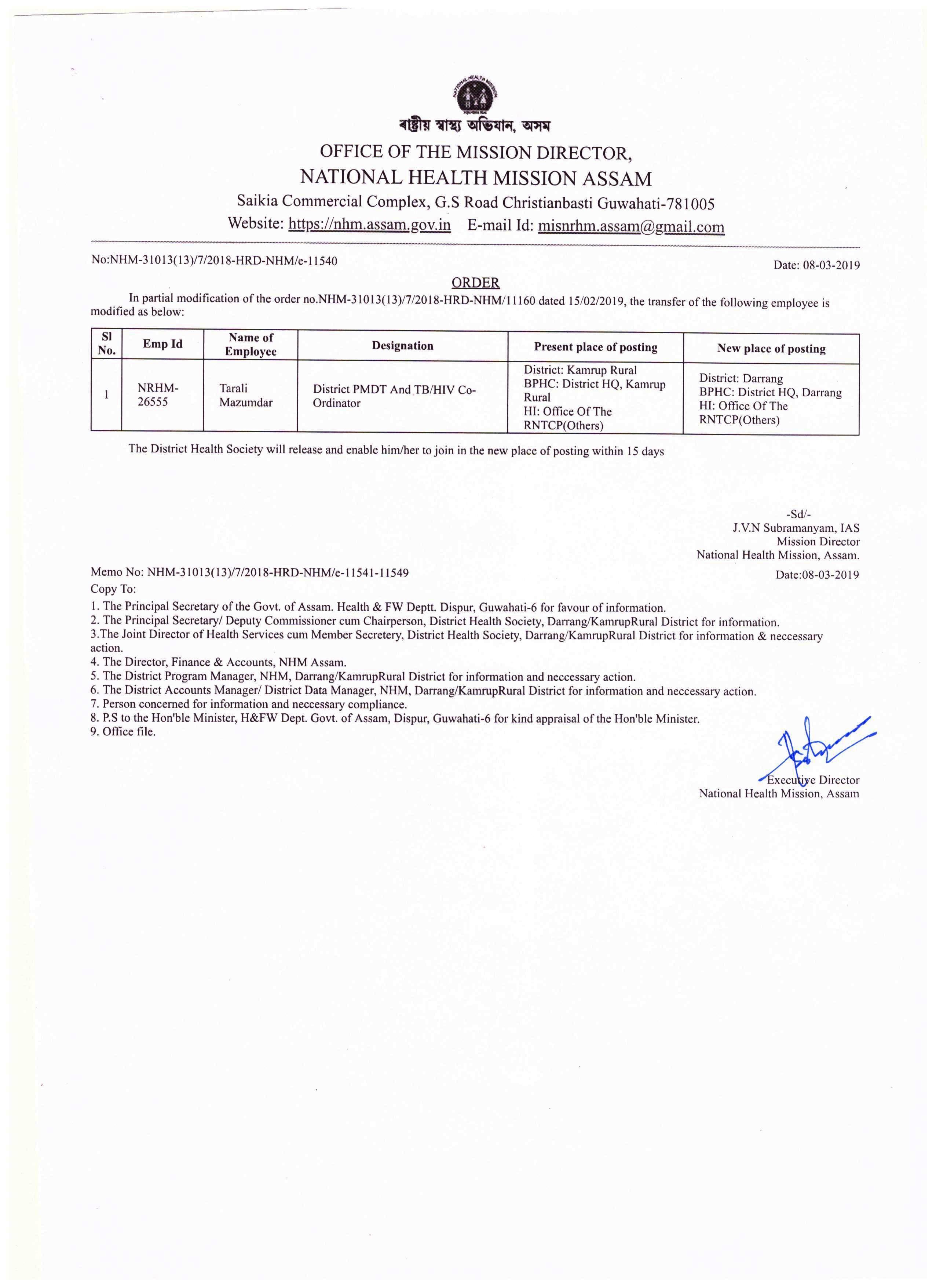 NATIONAL HEALTH MISSION

ৰাষ্ট্ৰীয় স্বাস্থ্য অভিযান, অসম

OFFICE OF THE MISSION DIRECTOR,
NATIONAL HEALTH MISSION ASSAM
Saikia Commercial Complex, G.S Road Christianbasti Guwahati-781005
Website: https://nhm.assam.gov.in E-mail Id: misnrhm.assam@gmail.com

No:NHM-31013(13)/7/2018-HRD-NHM/e-11540

Date: 08-03-2019

ORDER

In partial modification of the order no.NHM-31013(13)/7/2018-HRD-NHM/11160 dated 15/02/2019, the transfer of the following employee is modified as below:

| Sl No. | Emp Id | Name of Employee | Designation | Present place of posting | New place of posting |
|---|---|---|---|---|---|
| 1 | NRHM-26555 | Tarali Mazumdar | District PMDT And TB/HIV Co-Ordinator | District: Kamrup Rural BPHC: District HQ, Kamrup Rural HI: Office Of The RNTCP(Others) | District: Darrang BPHC: District HQ, Darrang HI: Office Of The RNTCP(Others) |

The District Health Society will release and enable him/her to join in the new place of posting within 15 days

-Sd/-
J.V.N Subramanyam, IAS
Mission Director
National Health Mission, Assam.

Memo No: NHM-31013(13)/7/2018-HRD-NHM/e-11541-11549

Date:08-03-2019

Copy To:
1. The Principal Secretary of the Govt. of Assam. Health & FW Deptt. Dispur, Guwahati-6 for favour of information.
2. The Principal Secretary/ Deputy Commissioner cum Chairperson, District Health Society, Darrang/KamrupRural District for information.
3.The Joint Director of Health Services cum Member Secretery, District Health Society, Darrang/KamrupRural District for information & neccessary action.
4. The Director, Finance & Accounts, NHM Assam.
5. The District Program Manager, NHM, Darrang/KamrupRural District for information and neccessary action.
6. The District Accounts Manager/ District Data Manager, NHM, Darrang/KamrupRural District for information and neccessary action.
7. Person concerned for information and neccessary compliance.
8. P.S to the Hon'ble Minister, H&FW Dept. Govt. of Assam, Dispur, Guwahati-6 for kind appraisal of the Hon'ble Minister.
9. Office file.

Executive Director
National Health Mission, Assam